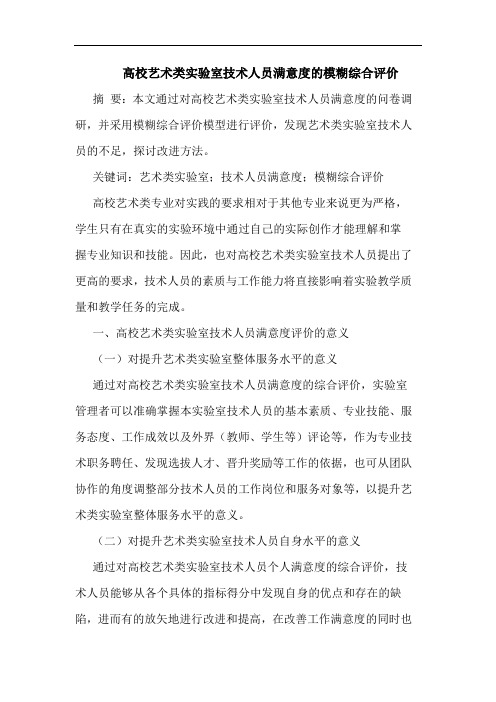 高校艺术类实验室技术人员满意度的模糊综合评价

摘 要：本文通过对高校艺术类实验室技术人员满意度的问卷调研，并采用模糊综合评价模型进行评价，发现艺术类实验室技术人员的不足，探讨改进方法。

关键词：艺术类实验室；技术人员满意度；模糊综合评价

高校艺术类专业对实践的要求相对于其他专业来说更为严格，学生只有在真实的实验环境中通过自己的实际创作才能理解和掌握专业知识和技能。因此，也对高校艺术类实验室技术人员提出了更高的要求，技术人员的素质与工作能力将直接影响着实验教学质量和教学任务的完成。

一、高校艺术类实验室技术人员满意度评价的意义

（一）对提升艺术类实验室整体服务水平的意义

通过对高校艺术类实验室技术人员满意度的综合评价，实验室管理者可以准确掌握本实验室技术人员的基本素质、专业技能、服务态度、工作成效以及外界（教师、学生等）评论等，作为专业技术职务聘任、发现选拔人才、晋升奖励等工作的依据，也可从团队协作的角度调整部分技术人员的工作岗位和服务对象等，以提升艺术类实验室整体服务水平的意义。

（二）对提升艺术类实验室技术人员自身水平的意义

通过对高校艺术类实验室技术人员个人满意度的综合评价，技术人员能够从各个具体的指标得分中发现自身的优点和存在的缺陷，进而有的放矢地进行改进和提高，在改善工作满意度的同时也